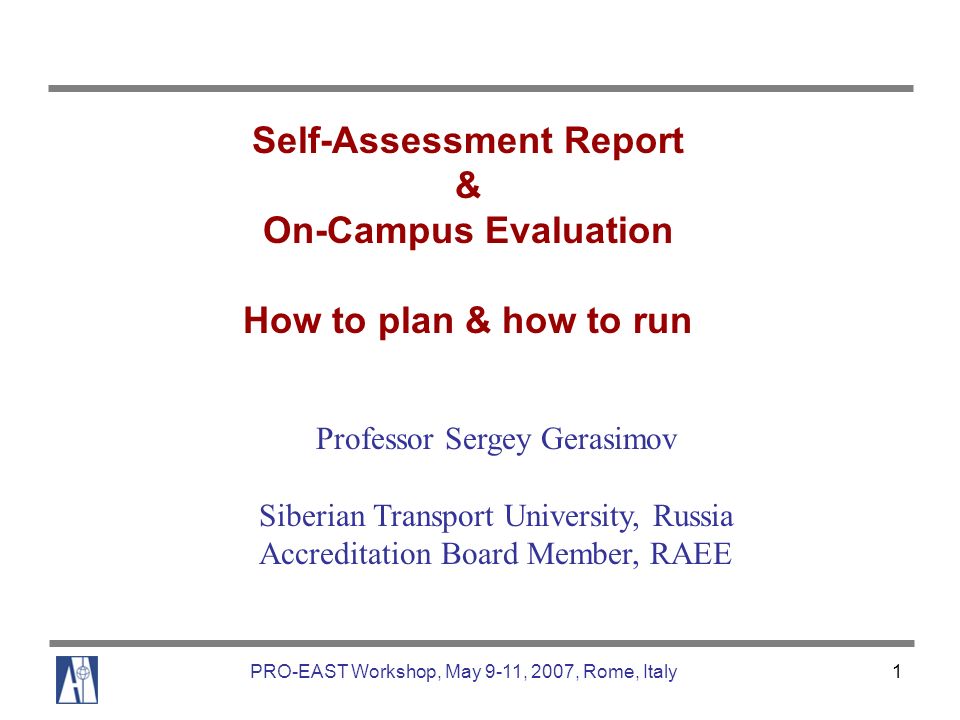 Self-Assessment Report
&
On-Campus Evaluation

How to plan & how to run

Professor Sergey Gerasimov

Siberian Transport University, Russia
Accreditation Board Member, RAEE

PRO-EAST Workshop, May 9-11, 2007, Rome, Italy

1